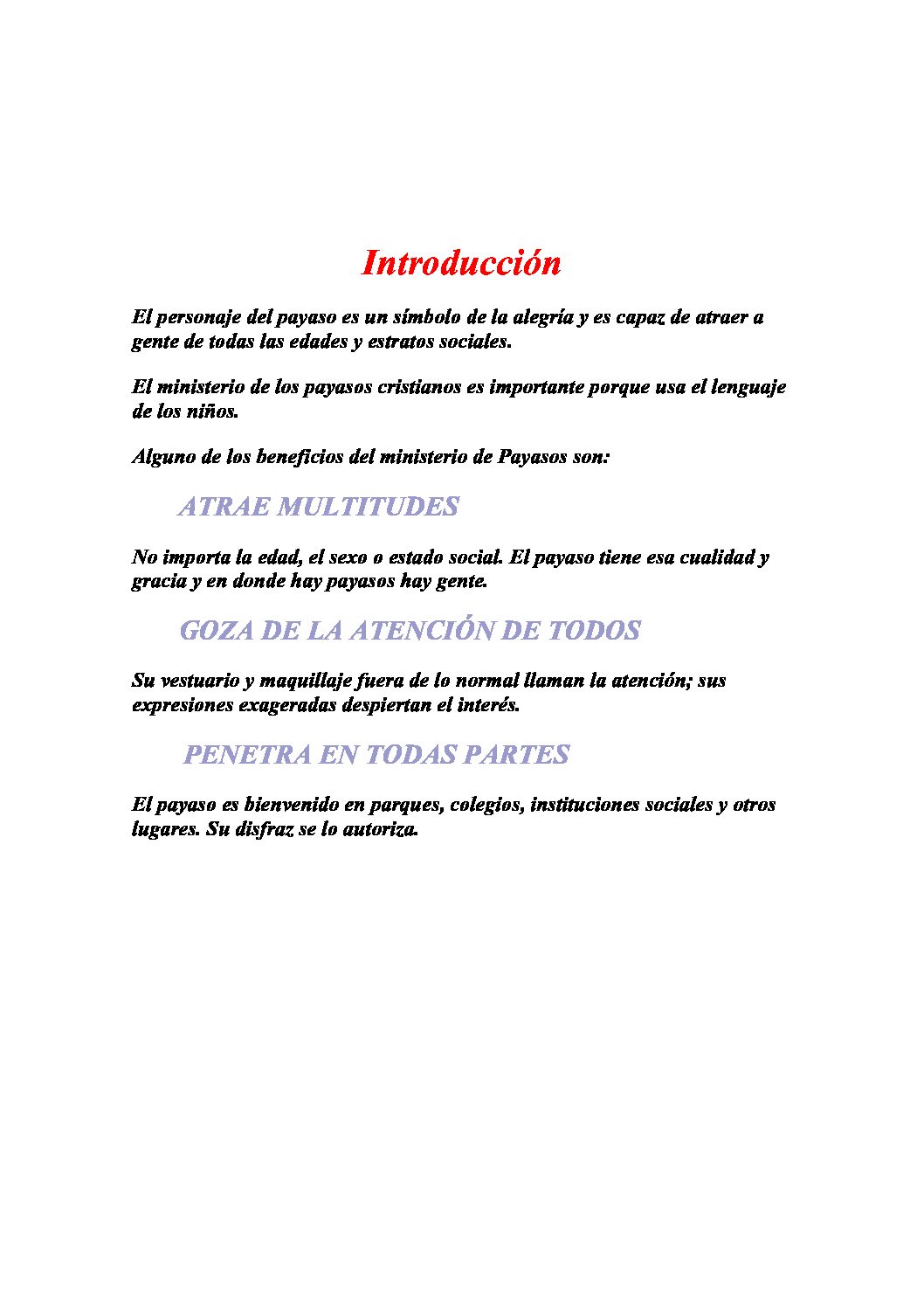 Introducción

El personaje del payaso es un símbolo de la alegría y es capaz de atraer a gente de todas las edades y estratos sociales.

El ministerio de los payasos cristianos es importante porque usa el lenguaje de los niños.

Alguno de los beneficios del ministerio de Payasos son:

ATRAE MULTITUDES

No importa la edad, el sexo o estado social. El payaso tiene esa cualidad y gracia y en donde hay payasos hay gente.

GOZA DE LA ATENCIÓN DE TODOS

Su vestuario y maquillaje fuera de lo normal llaman la atención; sus expresiones exageradas despiertan el interés.

PENETRA EN TODAS PARTES

El payaso es bienvenido en parques, colegios, instituciones sociales y otros lugares. Su disfraz se lo autoriza.